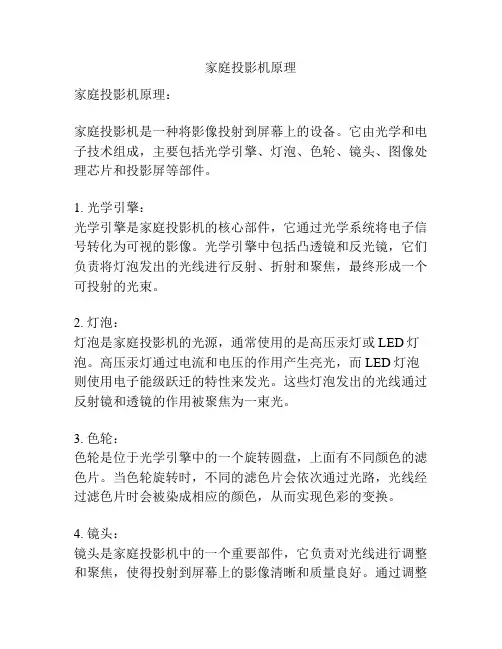 家庭投影机原理

家庭投影机原理：

家庭投影机是一种将影像投射到屏幕上的设备。它由光学和电子技术组成，主要包括光学引擎、灯泡、色轮、镜头、图像处理芯片和投影屏等部件。

1. 光学引擎：
光学引擎是家庭投影机的核心部件，它通过光学系统将电子信号转化为可视的影像。光学引擎中包括凸透镜和反光镜，它们负责将灯泡发出的光线进行反射、折射和聚焦，最终形成一个可投射的光束。

2. 灯泡：
灯泡是家庭投影机的光源，通常使用的是高压汞灯或 LED 灯泡。高压汞灯通过电流和电压的作用产生亮光，而 LED 灯泡则使用电子能级跃迁的特性来发光。这些灯泡发出的光线通过反射镜和透镜的作用被聚焦为一束光。

3. 色轮：
色轮是位于光学引擎中的一个旋转圆盘，上面有不同颜色的滤色片。当色轮旋转时，不同的滤色片会依次通过光路，光线经过滤色片时会被染成相应的颜色，从而实现色彩的变换。

4. 镜头：
镜头是家庭投影机中的一个重要部件，它负责对光线进行调整和聚焦，使得投射到屏幕上的影像清晰和质量良好。通过调整